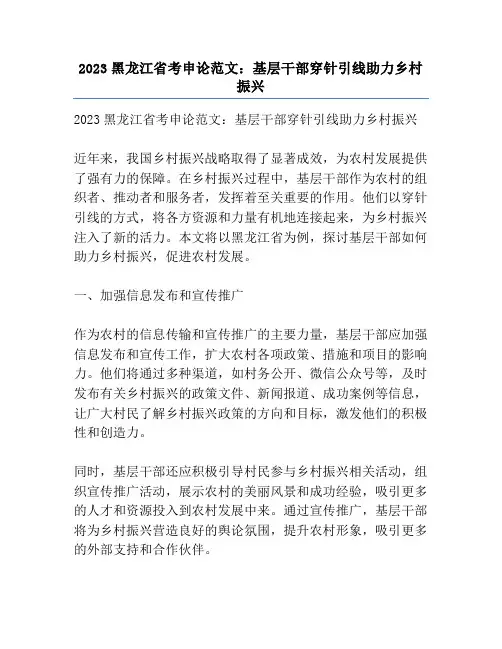 2023 黑龙江省考申论范文：基层干部穿针引线助力乡村振兴

2023 黑龙江省考申论范文：基层干部穿针引线助力乡村振兴

近年来，我国乡村振兴战略取得了显著成效，为农村发展提供了强有力的保障。在乡村振兴过程中，基层干部作为农村的组织者、推动者和服务者，发挥着至关重要的作用。他们以穿针引线的方式，将各方资源和力量有机地连接起来，为乡村振兴注入了新的活力。本文将以黑龙江省为例，探讨基层干部如何助力乡村振兴，促进农村发展。

一、加强信息发布和宣传推广

作为农村的信息传输和宣传推广的主要力量，基层干部应加强信息发布和宣传工作，扩大农村各项政策、措施和项目的影响力。他们将通过多种渠道，如村务公开、微信公众号等，及时发布有关乡村振兴的政策文件、新闻报道、成功案例等信息，让广大村民了解乡村振兴政策的方向和目标，激发他们的积极性和创造力。

同时，基层干部还应积极引导村民参与乡村振兴相关活动，组织宣传推广活动，展示农村的美丽风景和成功经验，吸引更多的人才和资源投入到农村发展中来。通过宣传推广，基层干部将为乡村振兴营造良好的舆论氛围，提升农村形象，吸引更多的外部支持和合作伙伴。